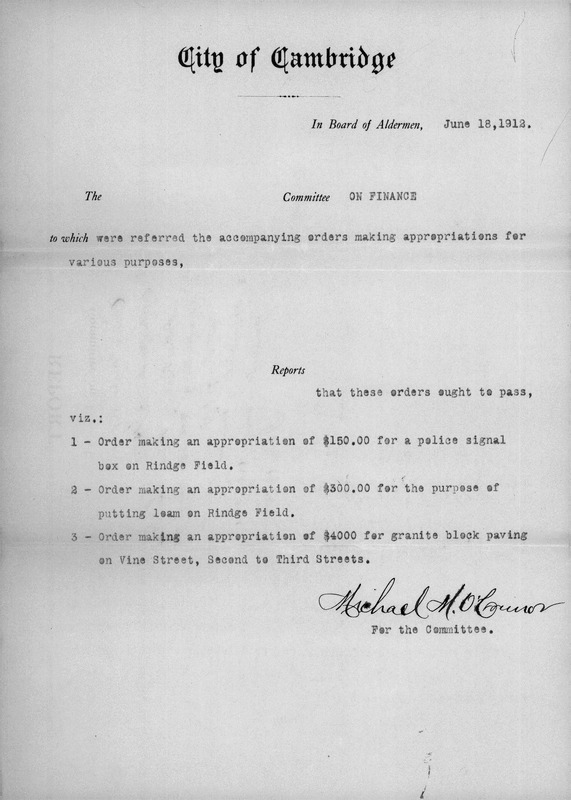 City of Cambridge

In Board of Aldermen, June 18,1912.

The Committee ON FINANCE

to which were referred the accompanying orders making appropriations for various purposes,

Reports

that these orders ought to pass,

viz.:

1 - Order making an appropriation of \$150.00 for a police signal box on Rindge Field.

2 - Order making an appropriation of \$300.00 for the purpose of putting loam on Rindge Field.

3 - Order making an appropriation of \$4000 for granite block paving on Vine Street, Second to Third Streets.

Michael M. O'Connor
For the Committee.